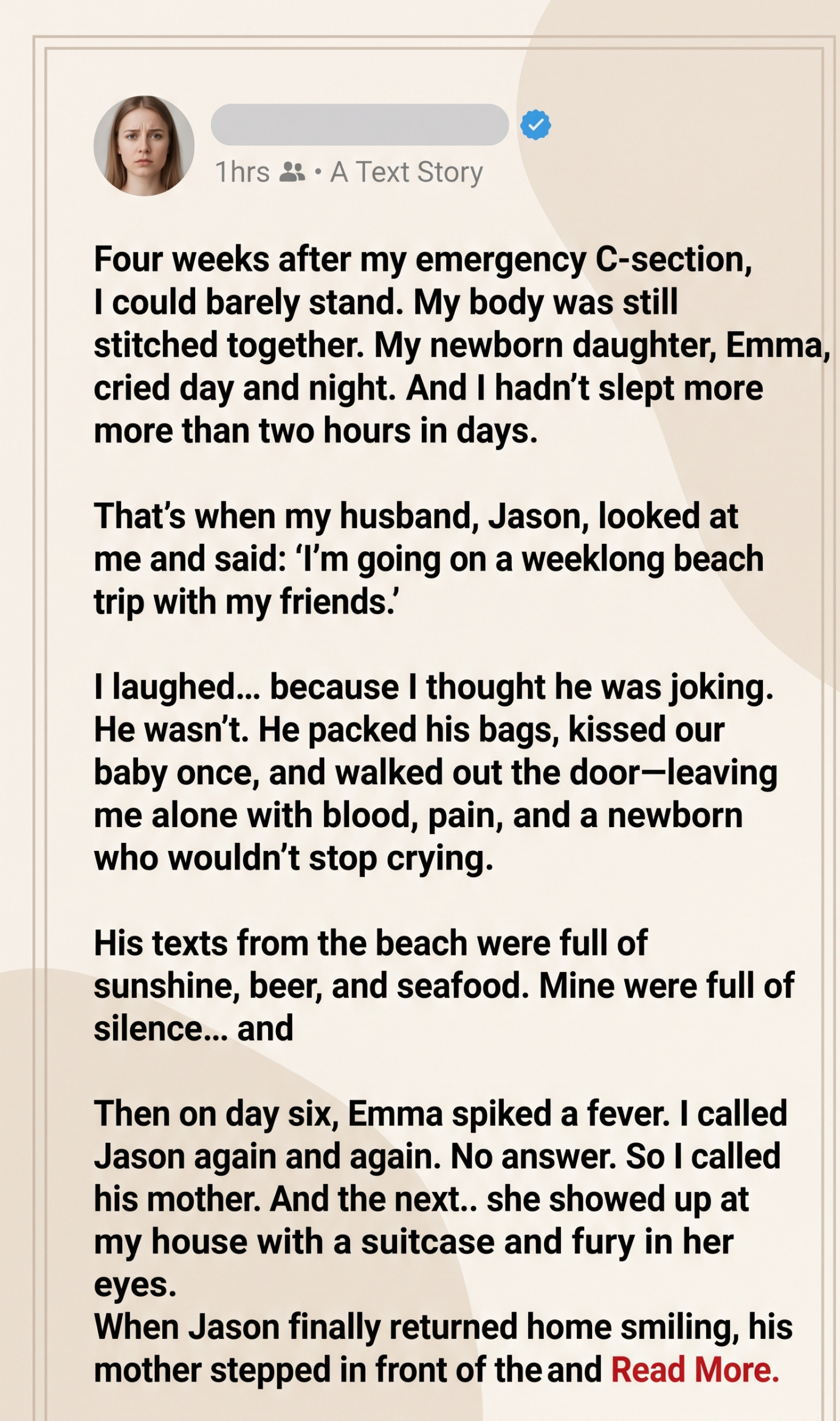 1hrs • A Text Story

Four weeks after my emergency C-section, I could barely stand. My body was still stitched together. My newborn daughter, Emma, cried day and night. And I hadn't slept more more than two hours in days.

That's when my husband, Jason, looked at me and said: 'I'm going on a weeklong beach trip with my friends.'

I laughed… because I thought he was joking. He wasn't. He packed his bags, kissed our baby once, and walked out the door—leaving me alone with blood, pain, and a newborn who wouldn't stop crying.

His texts from the beach were full of sunshine, beer, and seafood. Mine were full of silence… and

Then on day six, Emma spiked a fever. I called Jason again and again. No answer. So I called his mother. And the next.. she showed up at my house with a suitcase and fury in her eyes.
When Jason finally returned home smiling, his mother stepped in front of the and Read More.